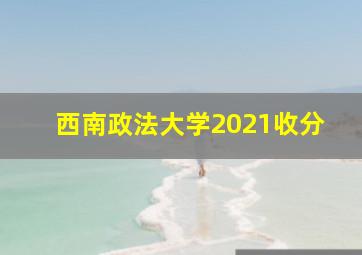 西南政法大学2021收分